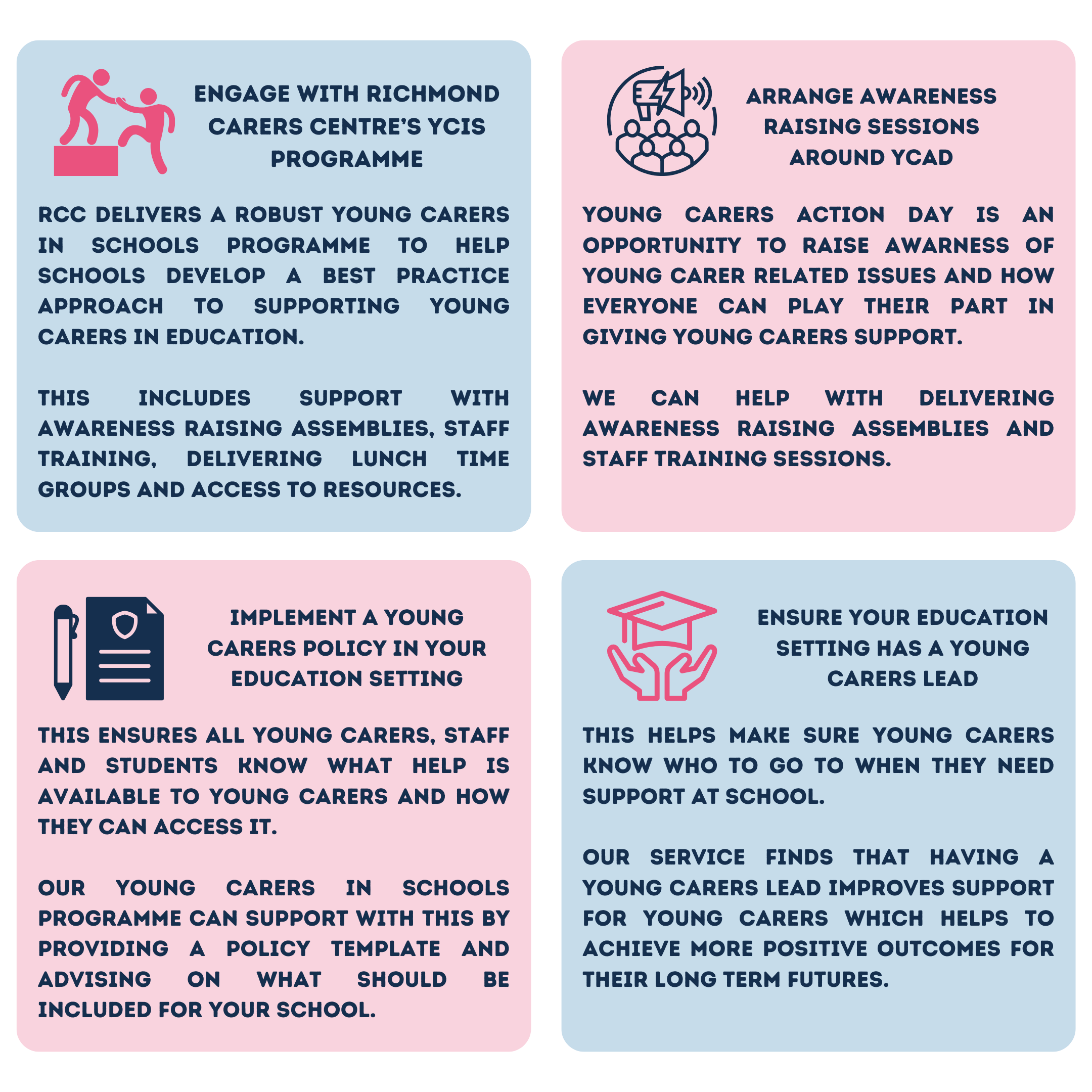 ENGAGE WITH RICHMOND CARERS CENTRE'S YCIS PROGRAMME

RCC DELIVERS A ROBUST YOUNG CARERS IN SCHOOLS PROGRAMME TO HELP SCHOOLS DEVELOP A BEST PRACTICE APPROACH TO SUPPORTING YOUNG CARERS IN EDUCATION.

THIS INCLUDES SUPPORT WITH AWARENESS RAISING ASSEMBLIES, STAFF TRAINING, DELIVERING LUNCH TIME GROUPS AND ACCESS TO RESOURCES.

ARRANGE AWARENESS RAISING SESSIONS AROUND YCAD

YOUNG CARERS ACTION DAY IS AN OPPORTUNITY TO RAISE AWARNESS OF YOUNG CARER RELATED ISSUES AND HOW EVERYONE CAN PLAY THEIR PART IN GIVING YOUNG CARERS SUPPORT.

WE CAN HELP WITH DELIVERING AWARENESS RAISING ASSEMBLIES AND STAFF TRAINING SESSIONS.

IMPLEMENT A YOUNG CARERS POLICY IN YOUR EDUCATION SETTING

THIS ENSURES ALL YOUNG CARERS, STAFF AND STUDENTS KNOW WHAT HELP IS AVAILABLE TO YOUNG CARERS AND HOW THEY CAN ACCESS IT.

OUR YOUNG CARERS IN SCHOOLS PROGRAMME CAN SUPPORT WITH THIS BY PROVIDING A POLICY TEMPLATE AND ADVISING ON WHAT SHOULD BE INCLUDED FOR YOUR SCHOOL.

ENSURE YOUR EDUCATION SETTING HAS A YOUNG CARERS LEAD

THIS HELPS MAKE SURE YOUNG CARERS KNOW WHO TO GO TO WHEN THEY NEED SUPPORT AT SCHOOL.

OUR SERVICE FINDS THAT HAVING A YOUNG CARERS LEAD IMPROVES SUPPORT FOR YOUNG CARERS WHICH HELPS TO ACHIEVE MORE POSITIVE OUTCOMES FOR THEIR LONG TERM FUTURES.